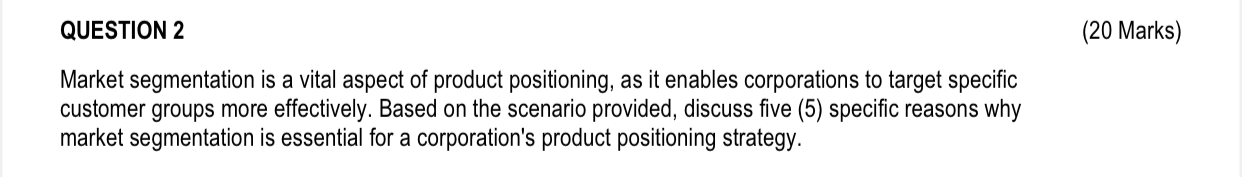 QUESTION 2

(20 Marks)

Market segmentation is a vital aspect of product positioning, as it enables corporations to target specific customer groups more effectively. Based on the scenario provided, discuss five (5) specific reasons why market segmentation is essential for a corporation's product positioning strategy.